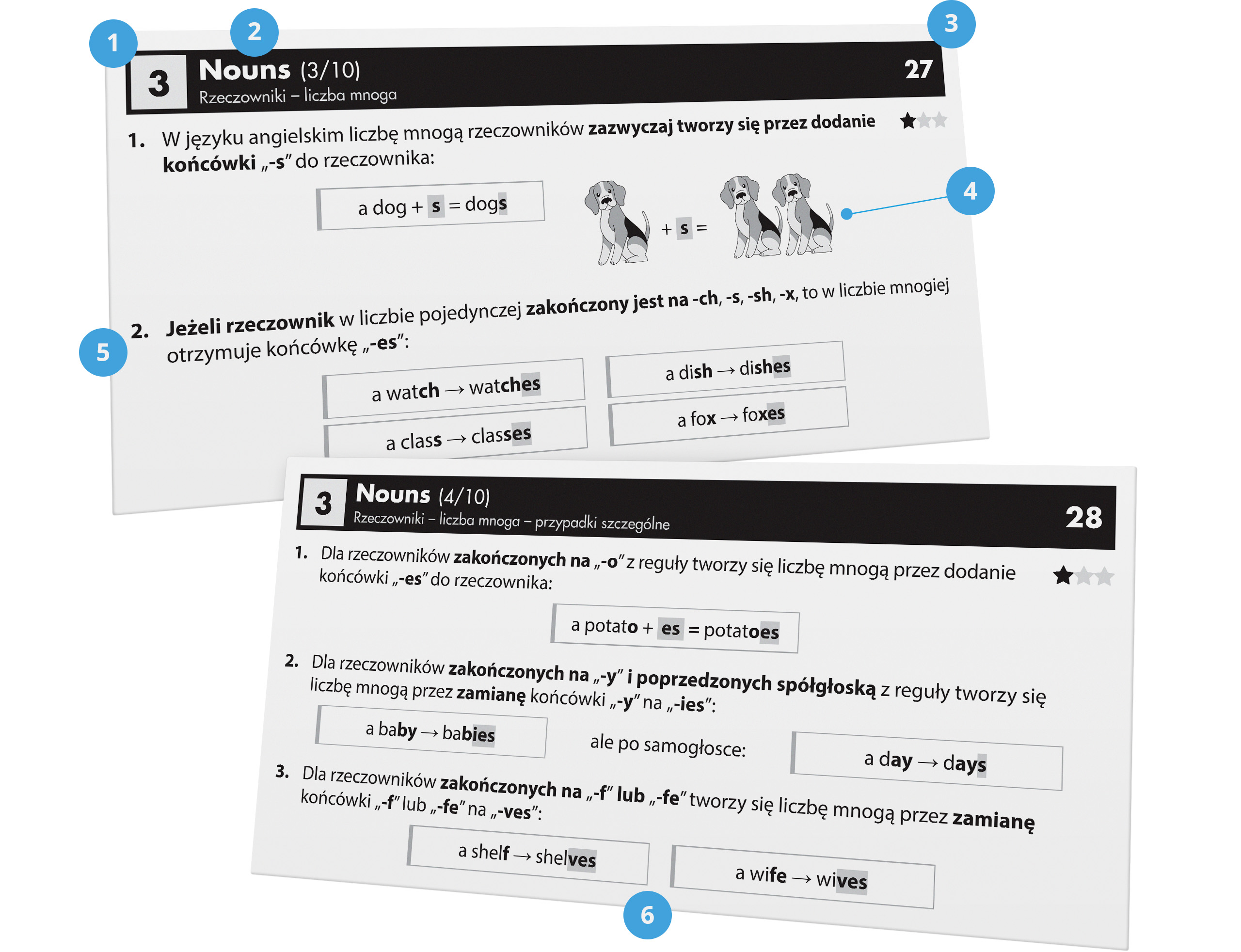 1 2 3

3 Nouns (3/10)
Rzeczowniki – liczba mnoga
27

1. W języku angielskim liczbę mnogą rzeczowników zazwyczaj tworzy się przez dodanie końcówki „-s” do rzeczownika:

a dog + s = dogs

+ s =

4

5

2. Jeżeli rzeczownik w liczbie pojedynczej zakończony jest na -ch, -s, -sh, -x, to w liczbie mnogiej otrzymuje końcówkę „-es”:

a watch → watches
a class → classes
a dish → dishes
a fox → foxes

3 Nouns (4/10)
Rzeczowniki – liczba mnoga – przypadki szczególne
28

1. Dla rzeczowników zakończonych na „-o” z reguły tworzy się liczbę mnogą przez dodanie końcówki „-es” do rzeczownika:

a potato + es = potatoes

2. Dla rzeczowników zakończonych na „-y” i poprzedzonych spółgłoską z reguły tworzy się liczbę mnogą przez zamianę końcówki „-y” na „-ies”:

a baby → babies

ale po samogłosce:

a day → days

3. Dla rzeczowników zakończonych na „-f” lub „-fe” tworzy się liczbę mnogą przez zamianę końcówki „-f” lub „-fe” na „-ves”:

a shelf → shelves
a wife → wives

6